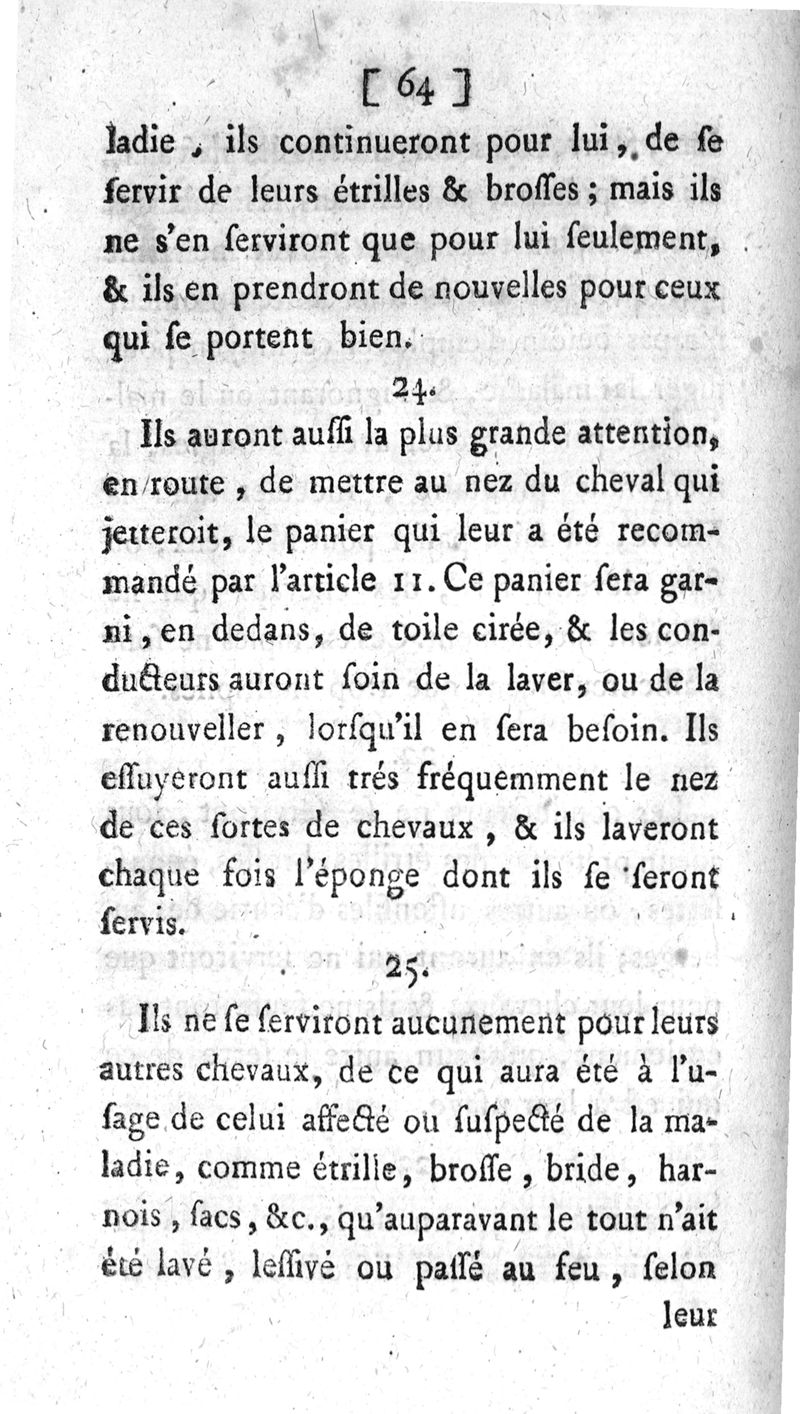 [ 64 ]

ladie, ils continueront pour lui, de se servir de leurs étrilles & brosses; mais ils ne s'en serviront que pour lui seulement, & ils en prendront de nouvelles pour ceux qui se portent bien.

24.

Ils auront aussi la plus grande attention, en route, de mettre au nez du cheval qui jetteroit, le panier qui leur a été recommandé par l'article 11. Ce panier sera garni, en dedans, de toile cirée, & les conducteurs auront soin de la laver, ou de la renouveller, lorsqu'il en sera besoin. Ils essuyeront aussi trés fréquemment le nez de ces sortes de chevaux, & ils laveront chaque fois l'éponge dont ils se seront servis.

25.

Ils ne se serviront aucunement pour leurs autres chevaux, de ce qui aura été à l'usage de celui affecté ou suspecté de la maladie, comme étrille, brosse, bride, harnois, sacs, &c., qu'auparavant le tout n'ait été lavé, lessivé ou passé au feu, selon leur